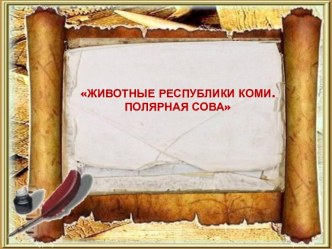 «ЖИВОТНЫЕ РЕСПУБЛИКИ КОМИ. ПОЛЯРНАЯ СОВА»